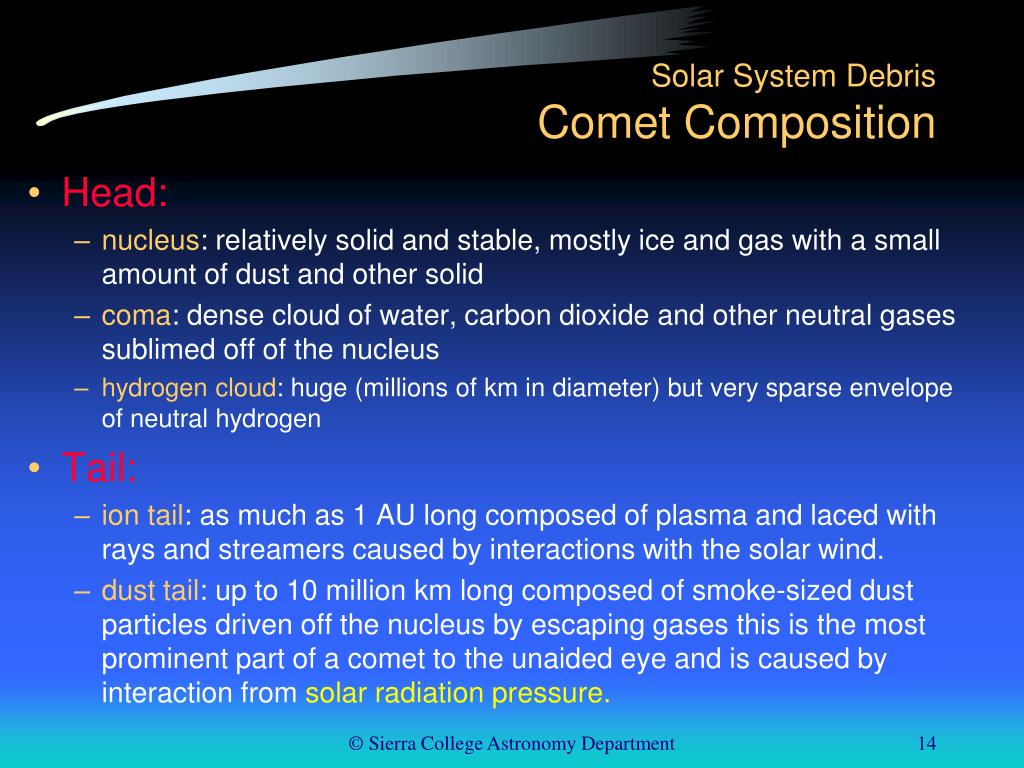 Solar System Debris
Comet Composition

• Head:
– nucleus: relatively solid and stable, mostly ice and gas with a small amount of dust and other solid
– coma: dense cloud of water, carbon dioxide and other neutral gases sublimed off of the nucleus
– hydrogen cloud: huge (millions of km in diameter) but very sparse envelope of neutral hydrogen

• Tail:
– ion tail: as much as 1 AU long composed of plasma and laced with rays and streamers caused by interactions with the solar wind.
– dust tail: up to 10 million km long composed of smoke-sized dust particles driven off the nucleus by escaping gases this is the most prominent part of a comet to the unaided eye and is caused by interaction from solar radiation pressure.

© Sierra College Astronomy Department 14